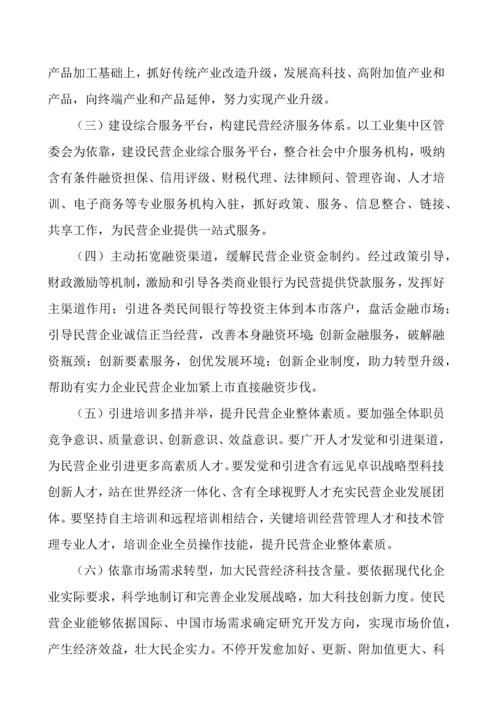 产品加工基础上，抓好传统产业改造升级，发展高科技、高附加值产业和产品，向终端产业和产品延伸，努力实现产业升级。

（三）建设综合服务平台，构建民营经济服务体系。以工业集中区管委会为依靠，建设民营企业综合服务平台，整合社会中介服务机构，吸纳含有条件融资担保、信用评级、财税代理、法律顾问、管理咨询、人才培训、电子商务等专业服务机构入驻，抓好政策、服务、信息整合、链接、共享工作，为民营企业提供一站式服务。

（四）主动拓宽融资渠道，缓解民营企业资金制约。经过政策引导，财政激励等机制，激励和引导各类商业银行为民营提供贷款服务，发挥好主渠道作用；引进各类民间银行等投资主体到本市落户，盘活金融市场；引导民营企业诚信正当经营，改善本身融资环境；创新金融服务，破解融资瓶颈；创新要素服务，创优发展环境；创新企业制度，助力转型升级，帮助有实力企业民营企业加紧上市直接融资步伐。

（五）引进培训多措并举，提升民营企业整体素质。要加强全体职员竞争意识、质量意识、创新意识、效益意识。要广开人才发觉和引进渠道，为民营企业引进更多高素质人才。要发觉和引进含有远见卓识战略型科技创新人才，站在世界经济一体化、含有全球视野人才充实民营企业发展团体。要坚持自主培训和远程培训相结合，关键培训经营管理人才和技术管理专业人才，培训企业全员操作技能，提升民营企业整体素质。

（六）依靠市场需求转型，加大民营经济科技含量。要依据现代化企业实际要求，科学地制订和完善企业发展战略，加大科技创新力度。使民营企业能够依据国际、中国市场需求确定研究开发方向，实现市场价值，产生经济效益，壮大民企实力。不停开发愈加好、更新、附加值更大、科